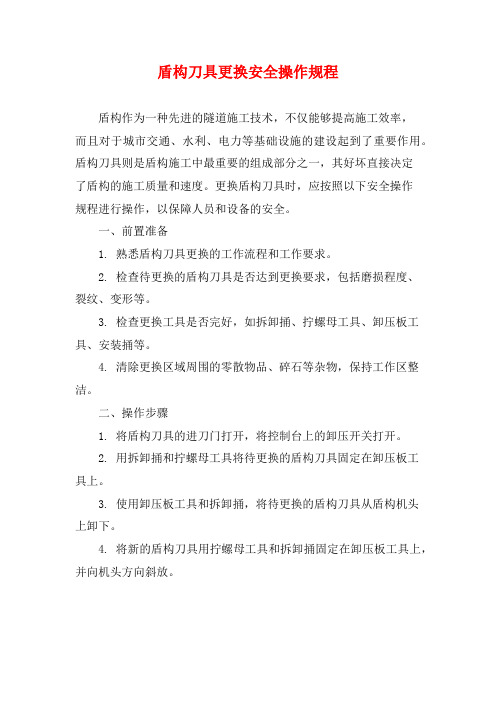 盾构刀具更换安全操作规程

盾构作为一种先进的隧道施工技术，不仅能够提高施工效率，而且对于城市交通、水利、电力等基础设施的建设起到了重要作用。盾构刀具则是盾构施工中最重要的组成部分之一，其好坏直接决定了盾构的施工质量和速度。更换盾构刀具时，应按照以下安全操作规程进行操作，以保障人员和设备的安全。

一、前置准备

1. 熟悉盾构刀具更换的工作流程和工作要求。

2. 检查待更换的盾构刀具是否达到更换要求，包括磨损程度、裂纹、变形等。

3. 检查更换工具是否完好，如拆卸捅、拧螺母工具、卸压板工具、安装捅等。

4. 清除更换区域周围的零散物品、碎石等杂物，保持工作区整洁。

二、操作步骤

1. 将盾构刀具的进刀门打开，将控制台上的卸压开关打开。

2. 用拆卸捅和拧螺母工具将待更换的盾构刀具固定在卸压板工具上。

3. 使用卸压板工具和拆卸捅，将待更换的盾构刀具从盾构机头上卸下。

4. 将新的盾构刀具用拧螺母工具和拆卸捅固定在卸压板工具上，并向机头方向斜放。